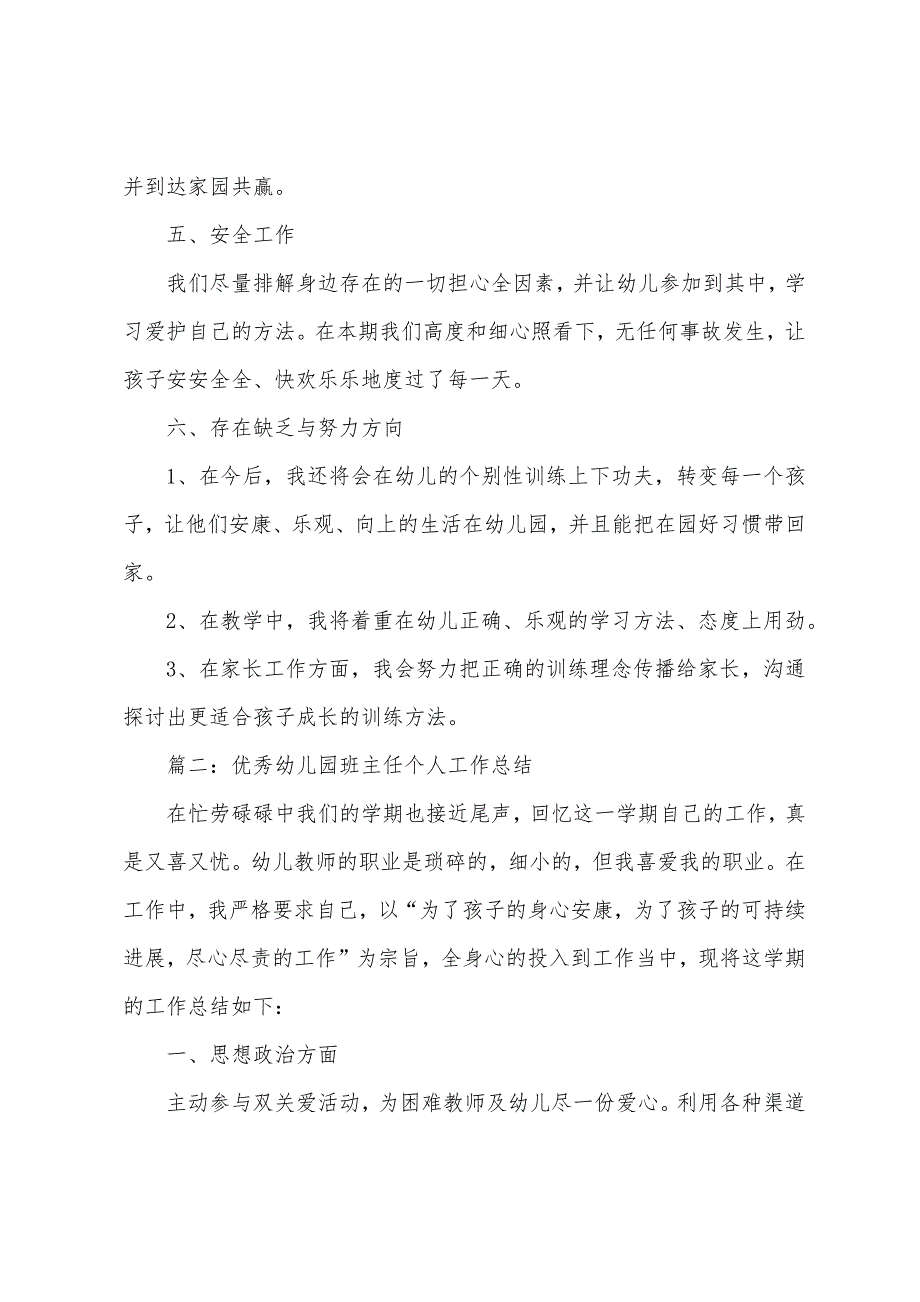 并到达家园共赢。

五、安全工作

我们尽量排解身边存在的一切担心全因素，并让幼儿参加到其中，学习爱护自己的方法。在本期我们高度和细心照看下，无任何事故发生，让孩子安安全全、快欢乐乐地度过了每一天。

六、存在缺乏与努力方向

1、在今后，我还将会在幼儿的个别性训练上下功夫，转变每一个孩子，让他们安康、乐观、向上的生活在幼儿园，并且能把在园好习惯带回家。

2、在教学中，我将着重在幼儿正确、乐观的学习方法、态度上用劲。

3、在家长工作方面，我会努力把正确的训练理念传播给家长，沟通探讨出更适合孩子成长的训练方法。

篇二：优秀幼儿园班主任个人工作总结

在忙劳碌碌中我们的学期也接近尾声，回忆这一学期自己的工作，真是又喜又忧。幼儿教师的职业是琐碎的，细小的，但我喜爱我的职业。在工作中，我严格要求自己，以“为了孩子的身心安康，为了孩子的可持续进展，尽心尽责的工作”为宗旨，全身心的投入到工作当中，现将这学期的工作总结如下：

一、思想政治方面

主动参与双关爱活动，为困难教师及幼儿尽一份爱心。利用各种渠道